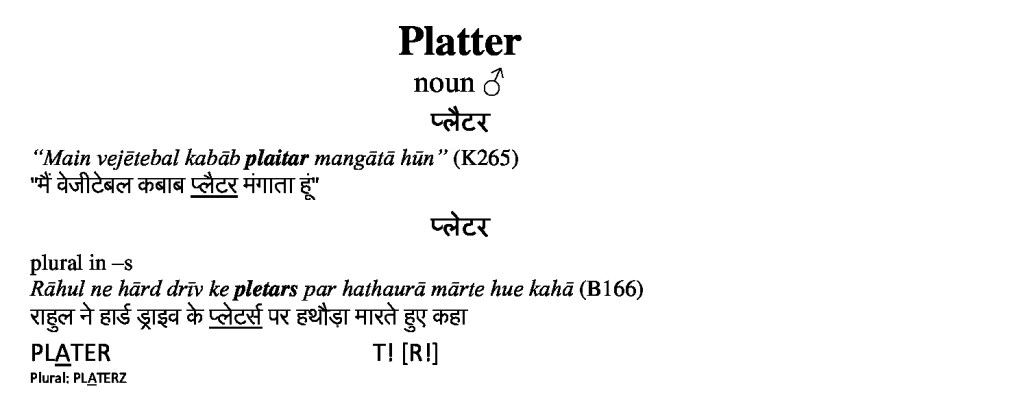 Platter

noun ♂

प्लैटर

"Main vejētebal kabāb plaitar mangātā hūn" (K265)
"मैं वेजीटेबल कबाब प्लैटर मंगाता हूं"

प्लेटर

plural in –s
Rāhul ne hārd drīv ke pletars par hathaurā mārte hue kahā (B166)
राहुल ने हार्ड ड्राइव के प्लेटर्स पर हथौड़ा मारते हुए कहा

PLATER T! [R!]
Plural: PLATERZ